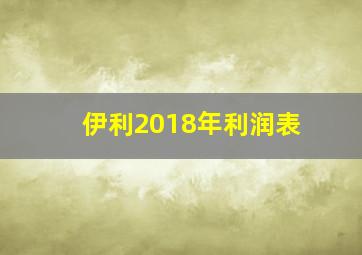 伊利2018年利润表